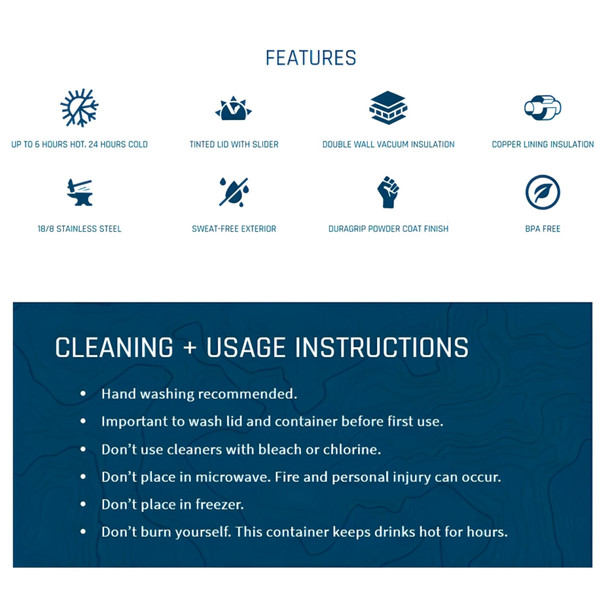 FEATURES

UP TO 6 HOURS HOT. 24 HOURS COLD

TINTED LID WITH SLIDER

DOUBLE WALL VACUUM INSULATION

COPPER LINING INSULATION

18/8 STAINLESS STEEL

SWEAT-FREE EXTERIOR

DURAGRIP POWDER COAT FINISH

BPA FREE

CLEANING + USAGE INSTRUCTIONS

• Hand washing recommended.
• Important to wash lid and container before first use.
• Don't use cleaners with bleach or chlorine.
• Don't place in microwave. Fire and personal injury can occur.
• Don't place in freezer.
• Don't burn yourself. This container keeps drinks hot for hours.